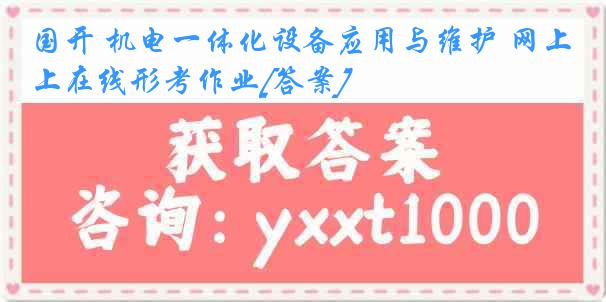 国开 机电一体化设备应用与维护 网上上在线形考作业[答案]

获取答案

咨询：yxxt1000